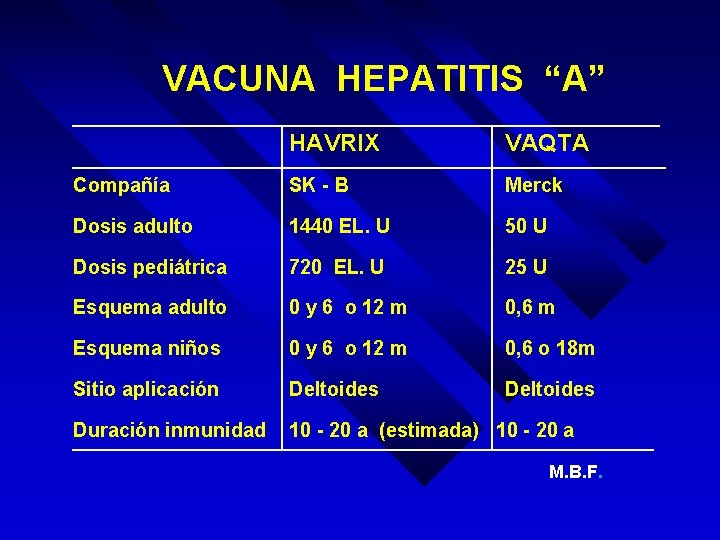 VACUNA HEPATITIS “A”

| | HAVRIX | VAQTA |
|---|---|---|
| Compañía | SK - B | Merck |
| Dosis adulto | 1440 EL. U | 50 U |
| Dosis pediátrica | 720 EL. U | 25 U |
| Esquema adulto | 0 y 6 o 12 m | 0,6 m |
| Esquema niños | 0 y 6 o 12 m | 0,6 o 18m |
| Sitio aplicación | Deltoides | Deltoides |
| Duración inmunidad | 10 - 20 a (estimada) | 10 - 20 a |

M.B.F.